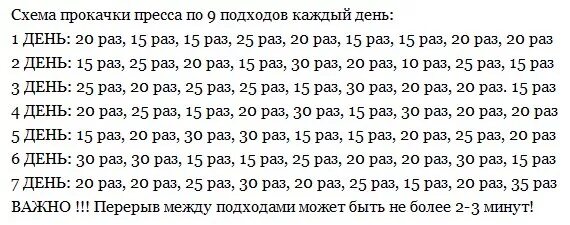 Схема прокачки пресса по 9 подходов каждый день:

1 ДЕНЬ: 20 раз, 15 раз, 15 раз, 25 раз, 20 раз, 15 раз, 15 раз, 20 раз, 20 раз

2 ДЕНЬ: 15 раз, 25 раз, 20 раз, 15 раз, 30 раз, 20 раз, 10 раз, 25 раз, 15 раз

3 ДЕНЬ: 25 раз, 20 раз, 25 раз, 25 раз, 15 раз, 30 раз, 20 раз, 20 раз. 15 раз

4 ДЕНЬ: 20 раз, 25 раз, 15 раз, 20 раз, 30 раз, 15 раз, 30 раз, 20 раз, 20 раз

5 ДЕНЬ: 15 раз, 20 раз, 30 раз, 30 раз, 15 раз, 15 раз, 20 раз, 25 раз, 20 раз

6 ДЕНЬ: 30 раз, 30 раз, 15 раз, 15 раз, 25 раз, 20 раз, 20 раз, 30 раз, 15 раз

7 ДЕНЬ: 20 раз, 20 раз, 25 раз, 30 раз, 20 раз, 25 раз, 15 раз, 20 раз, 35 раз

ВАЖНО !!! Перерыв между подходами может быть не более 2-3 минут!